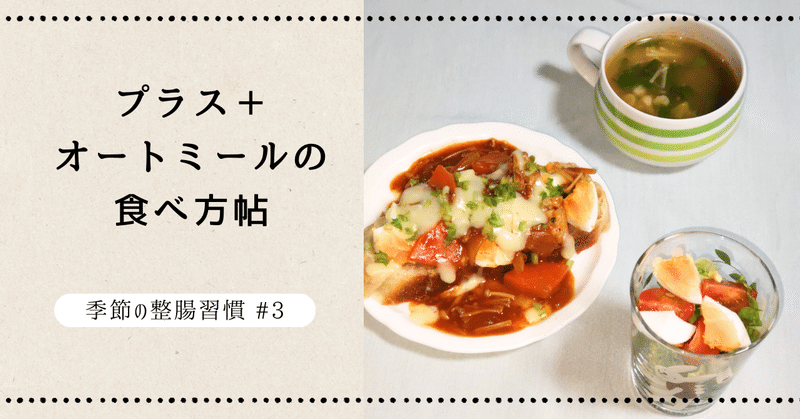 プラス＋
オートミールの
食べ方帖

季節の整腸習慣 #3